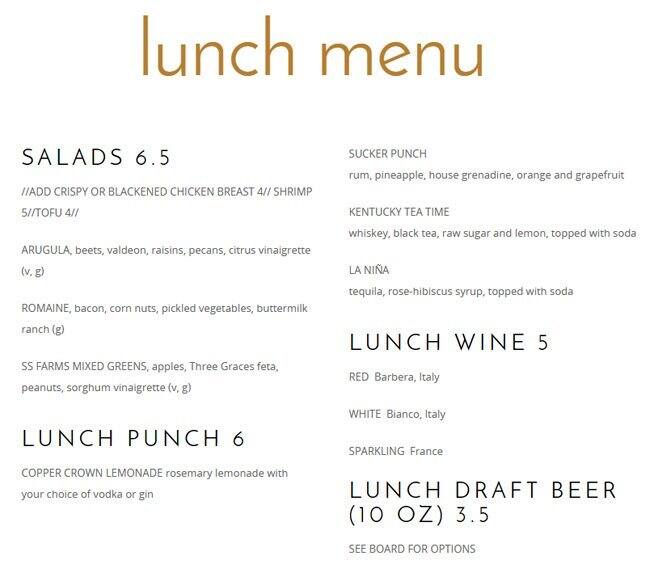 lunch menu

SALADS 6.5

//ADD CRISPY OR BLACKENED CHICKEN BREAST 4// SHRIMP 5//TOFU 4//

ARUGULA, beets, valdeon, raisins, pecans, citrus vinaigrette (v, g)

ROMAINE, bacon, corn nuts, pickled vegetables, buttermilk ranch (g)

SS FARMS MIXED GREENS, apples, Three Graces feta, peanuts, sorghum vinaigrette (v, g)

LUNCH PUNCH 6

COPPER CROWN LEMONADE rosemary lemonade with your choice of vodka or gin

SUCKER PUNCH
rum, pineapple, house grenadine, orange and grapefruit

KENTUCKY TEA TIME
whiskey, black tea, raw sugar and lemon, topped with soda

LA NIÑA
tequila, rose-hibiscus syrup, topped with soda

LUNCH WINE 5

RED Barbera, Italy

WHITE Bianco, Italy

SPARKLING France

LUNCH DRAFT BEER (10 OZ) 3.5

SEE BOARD FOR OPTIONS